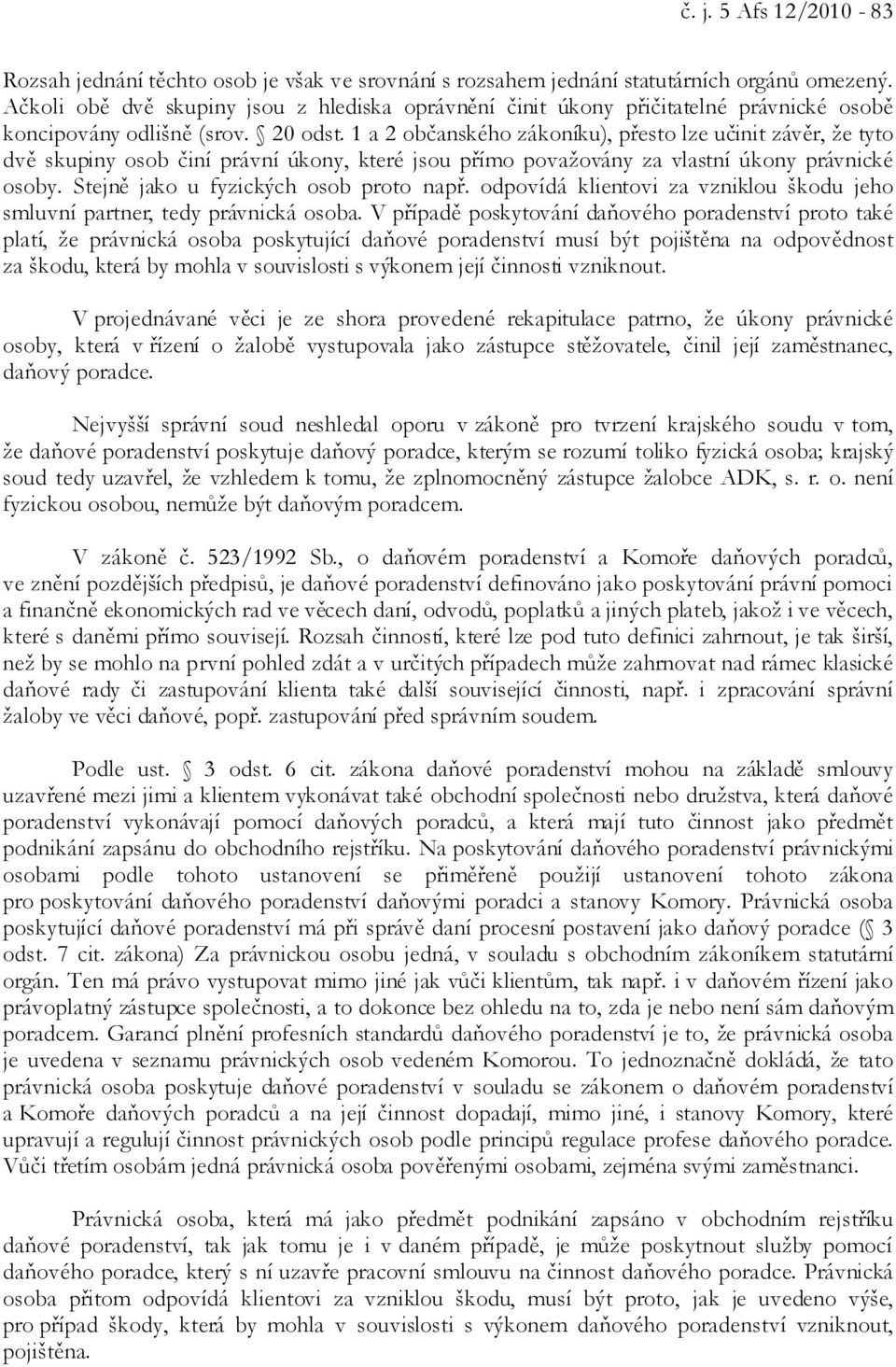 č. j. 5 Afs 12/2010 - 83

Rozsah jednání těchto osob je však ve srovnání s rozsahem jednání statutárních orgánů omezený. Ačkoli obě dvě skupiny jsou z hlediska oprávnění činit úkony přičitatelné právnické osobě koncipovány odlišně (srov. § 20 odst. 1 a 2 občanského zákoníku), přesto lze učinit závěr, že tyto dvě skupiny osob činí právní úkony, které jsou přímo považovány za vlastní úkony právnické osoby. Stejně jako u fyzických osob proto např. odpovídá klientovi za vzniklou škodu jeho smluvní partner, tedy právnická osoba. V případě poskytování daňového poradenství proto také platí, že právnická osoba poskytující daňové poradenství musí být pojištěna na odpovědnost za škodu, která by mohla v souvislosti s výkonem její činnosti vzniknout.

V projednávané věci je ze shora provedené rekapitulace patrno, že úkony právnické osoby, která v řízení o žalobě vystupovala jako zástupce stěžovatele, činil její zaměstnanec, daňový poradce.

Nejvyšší správní soud neshledal oporu v zákoně pro tvrzení krajského soudu v tom, že daňové poradenství poskytuje daňový poradce, kterým se rozumí toliko fyzická osoba; krajský soud tedy uzavřel, že vzhledem k tomu, že zplnomocněný zástupce žalobce ADK, s. r. o. není fyzickou osobou, nemůže být daňovým poradcem.

V zákoně č. 523/1992 Sb., o daňovém poradenství a Komoře daňových poradců, ve znění pozdějších předpisů, je daňové poradenství definováno jako poskytování právní pomoci a finančně ekonomických rad ve věcech daní, odvodů, poplatků a jiných plateb, jakož i ve věcech, které s daněmi přímo souvisejí. Rozsah činností, které lze pod tuto definici zahrnout, je tak širší, než by se mohlo na první pohled zdát a v určitých případech může zahrnovat nad rámec klasické daňové rady či zastupování klienta také další související činnosti, např. i zpracování správní žaloby ve věci daňové, popř. zastupování před správním soudem.

Podle ust. § 3 odst. 6 cit. zákona daňové poradenství mohou na základě smlouvy uzavřené mezi jimi a klientem vykonávat také obchodní společnosti nebo družstva, která daňové poradenství vykonávají pomocí daňových poradců, a která mají tuto činnost jako předmět podnikání zapsánu do obchodního rejstříku. Na poskytování daňového poradenství právnickými osobami podle tohoto ustanovení se přiměřeně použijí ustanovení tohoto zákona pro poskytování daňového poradenství daňovými poradci a stanovy Komory. Právnická osoba poskytující daňové poradenství má při správě daní procesní postavení jako daňový poradce (§ 3 odst. 7 cit. zákona) Za právnickou osobu jedná, v souladu s obchodním zákoníkem statutární orgán. Ten má právo vystupovat mimo jiné jak vůči klientům, tak např. i v daňovém řízení jako právoplatný zástupce společnosti, a to dokonce bez ohledu na to, zda je nebo není sám daňovým poradcem. Garancí plnění profesních standardů daňového poradenství je to, že právnická osoba je uvedena v seznamu právnických osob vedeném Komorou. To jednoznačně dokládá, že tato právnická osoba poskytuje daňové poradenství v souladu se zákonem o daňovém poradenství a Komoře daňových poradců a na její činnost dopadají, mimo jiné, i stanovy Komory, které upravují a regulují činnost právnických osob podle principů regulace profese daňového poradce. Vůči třetím osobám jedná právnická osoba pověřenými osobami, zejména svými zaměstnanci.

Právnická osoba, která má jako předmět podnikání zapsáno v obchodním rejstříku daňové poradenství, tak jak tomu je i v daném případě, je může poskytnout služby pomocí daňového poradce, který s ní uzavře pracovní smlouvu na činnost daňového poradce. Právnická osoba přitom odpovídá klientovi za vzniklou škodu, musí být proto, jak je uvedeno výše, pro případ škody, která by mohla v souvislosti s výkonem daňového poradenství vzniknout, pojištěna.